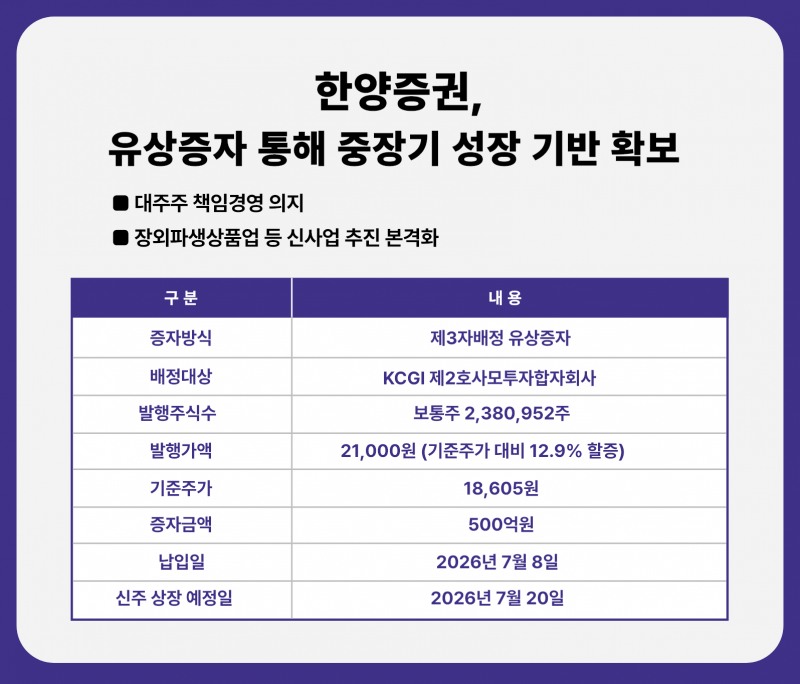 한양증권,
유상증자 통해 중장기 성장 기반 확보

■ 대주주 책임경영 의지
■ 장외파생상품업 등 신사업 추진 본격화

| 구 분 | 내 용 |
|---|---|
| 증자방식 | 제3자배정 유상증자 |
| 배정대상 | KCGI 제2호사모투자합자회사 |
| 발행주식수 | 보통주 2,380,952주 |
| 발행가액 | 21,000원 (기준주가 대비 12.9% 할증) |
| 기준주가 | 18,605원 |
| 증자금액 | 500억원 |
| 납입일 | 2026년 7월 8일 |
| 신주 상장 예정일 | 2026년 7월 20일 |